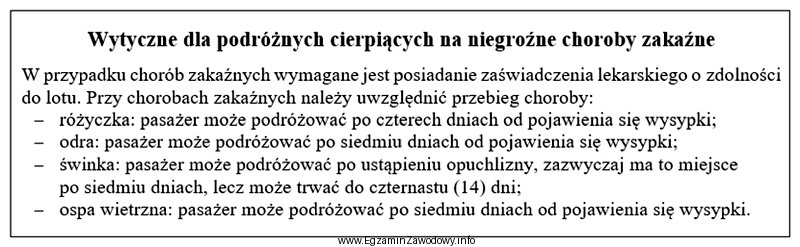 **Wytyczne dla podróżnych cierpiących na niegroźne choroby zakaźne**

W przypadku chorób zakaźnych wymagane jest posiadanie zaświadczenia lekarskiego o zdolności do lotu. Przy chorobach zakaźnych należy uwzględnić przebieg choroby:
– różyczka: pasażer może podróżować po czterech dniach od pojawienia się wysypki;
– odra: pasażer może podróżować po siedmiu dniach od pojawienia się wysypki;
– świnka: pasażer może podróżować po ustąpieniu opuchlizny, zazwyczaj ma to miejsce po siedmiu dniach, lecz może trwać do czternastu (14) dni;
– ospa wietrzna: pasażer może podróżować po siedmiu dniach od pojawienia się wysypki.

www.EgzaminZawodowy.info